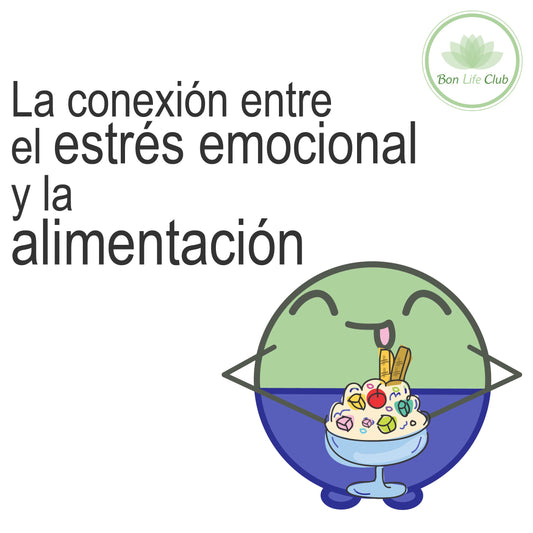 Bon Life Club

La conexión entre el estrés emocional y la alimentación